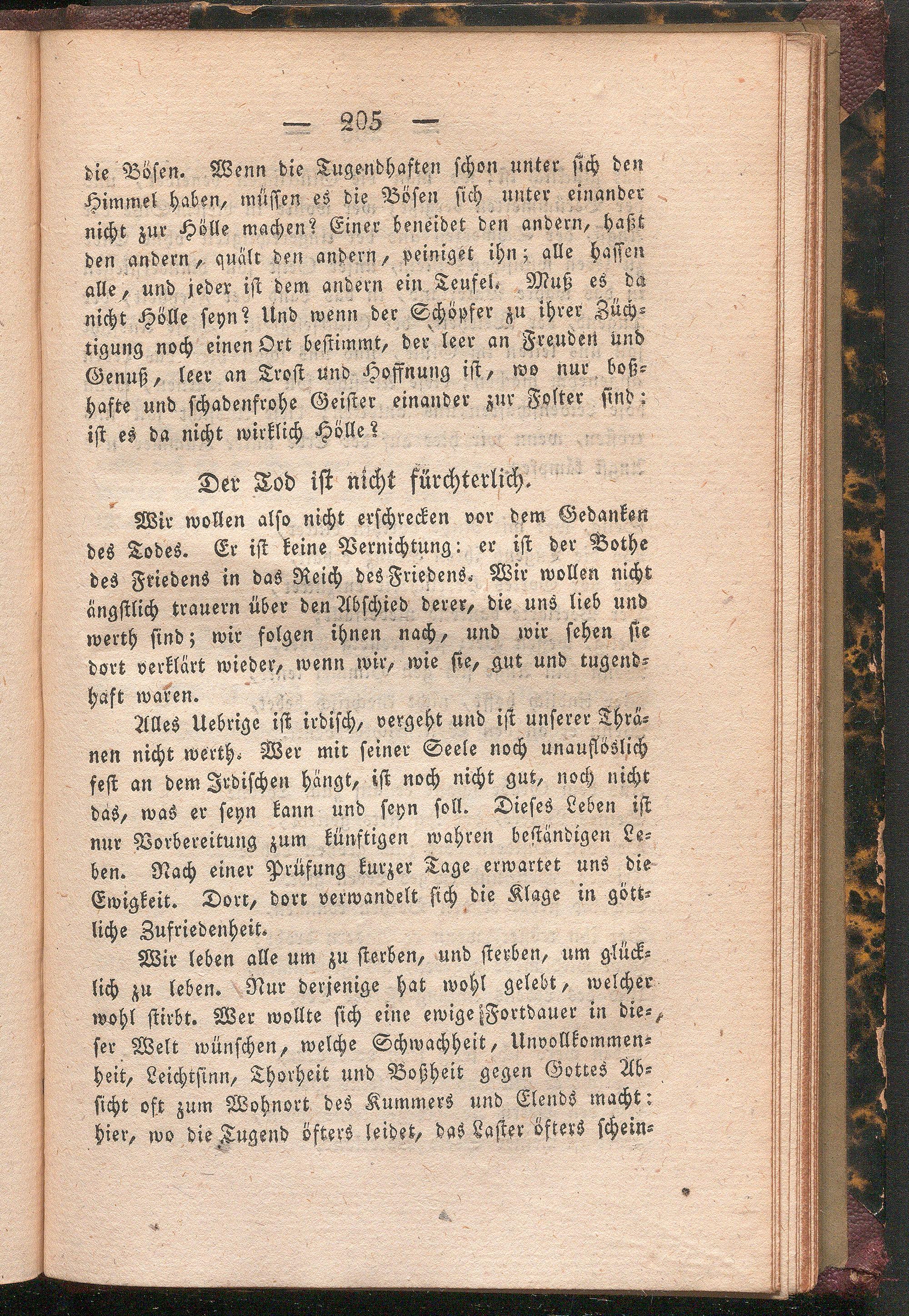 — 205 —

die Bösen. Wenn die Tugendhaften schon unter sich den Himmel haben, müssen es die Bösen sich unter einander nicht zur Hölle machen? Einer beneidet den andern, haßt den andern, quält den andern, peiniget ihn; alle hassen alle, und jeder ist dem andern ein Teufel. Muß es da nicht Hölle seyn? Und wenn der Schöpfer zu ihrer Züchtigung noch einen Ort bestimmt, der leer an Freuden und Genuß, leer an Trost und Hoffnung ist, wo nur boßhafte und schadenfrohe Geister einander zur Folter sind; ist es da nicht wirklich Hölle?

Der Tod ist nicht fürchterlich.

Wir wollen also nicht erschrecken vor dem Gedanken des Todes. Er ist keine Vernichtung: er ist der Bothe des Friedens in das Reich des Friedens. Wir wollen nicht ängstlich trauern über den Abschied derer, die uns lieb und werth sind; wir folgen ihnen nach, und wir sehen sie dort verklärt wieder, wenn wir, wie sie, gut und tugendhaft waren.

Alles Uebrige ist irdisch, vergeht und ist unserer Thränen nicht werth. Wer mit seiner Seele noch unauflöslich fest an dem Irdischen hängt, ist noch nicht gut, noch nicht das, was er seyn kann und seyn soll. Dieses Leben ist nur Vorbereitung zum künftigen wahren beständigen Leben. Nach einer Prüfung kurzer Tage erwartet uns die Ewigkeit. Dort, dort verwandelt sich die Klage in göttliche Zufriedenheit.

Wir leben alle um zu sterben, und sterben, um glücklich zu leben. Nur derjenige hat wohl gelebt, welcher wohl stirbt. Wer wollte sich eine ewige Fortdauer in dieser Welt wünschen, welche Schwachheit, Unvollkommenheit, Leichtsinn, Thorheit und Boßheit gegen Gottes Absicht oft zum Wohnort des Kummers und Elends macht: hier, wo die Tugend öfters leidet, das Laster öfters schein=